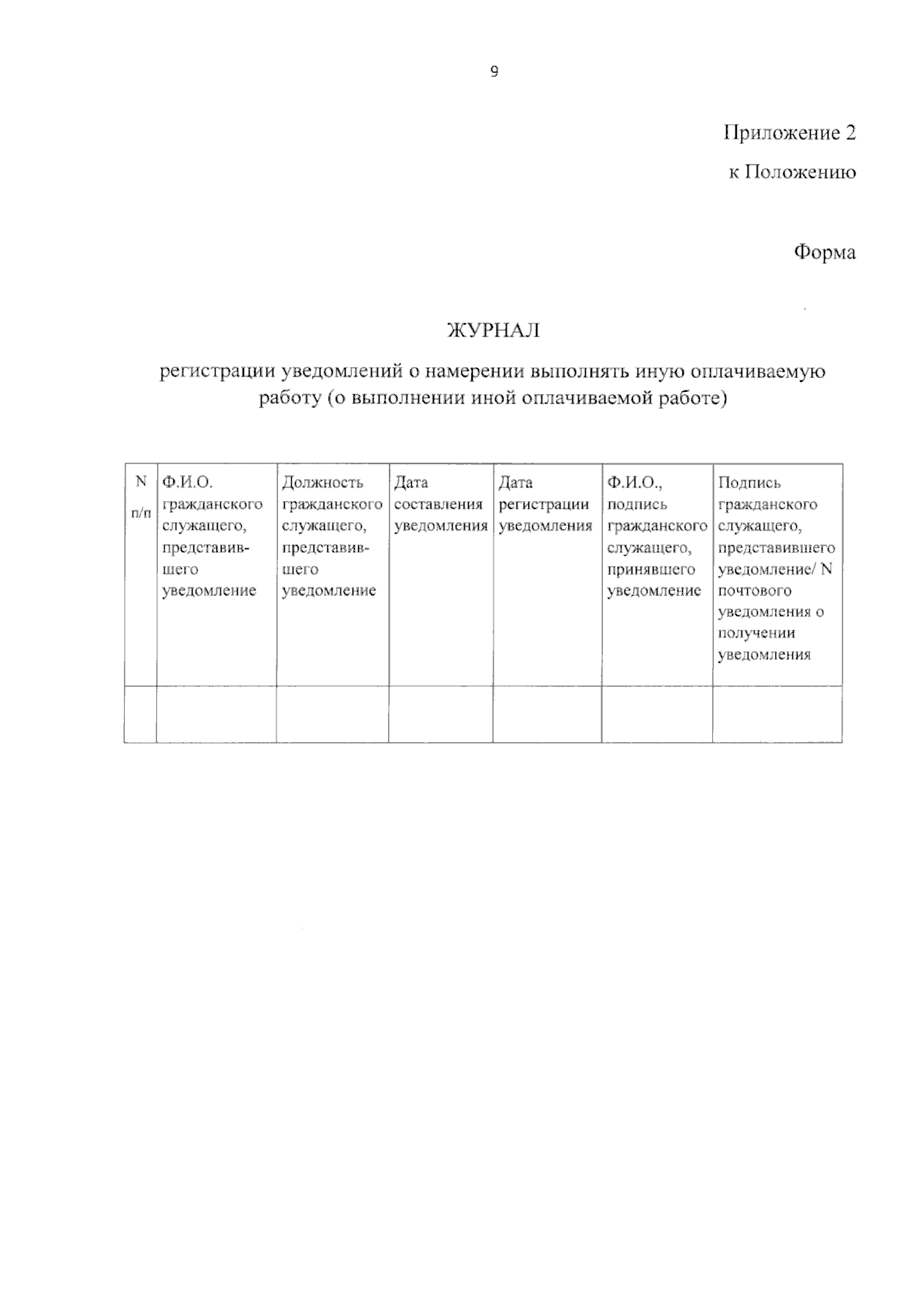 9

Приложение 2
к Положению

Форма

ЖУРНАЛ

регистрации уведомлений о намерении выполнять иную оплачиваемую работу (о выполнении иной оплачиваемой работе)

| N п/п | Ф.И.О. гражданского служащего, представившего уведомление | Должность гражданского служащего, представившего уведомление | Дата составления уведомления | Дата регистрации уведомления | Ф.И.О., подпись гражданского служащего, принявшего уведомление | Подпись гражданского служащего, представившего уведомление/ N почтового уведомления о получении уведомления |
|---|---|---|---|---|---|---|
| | | | | | | |